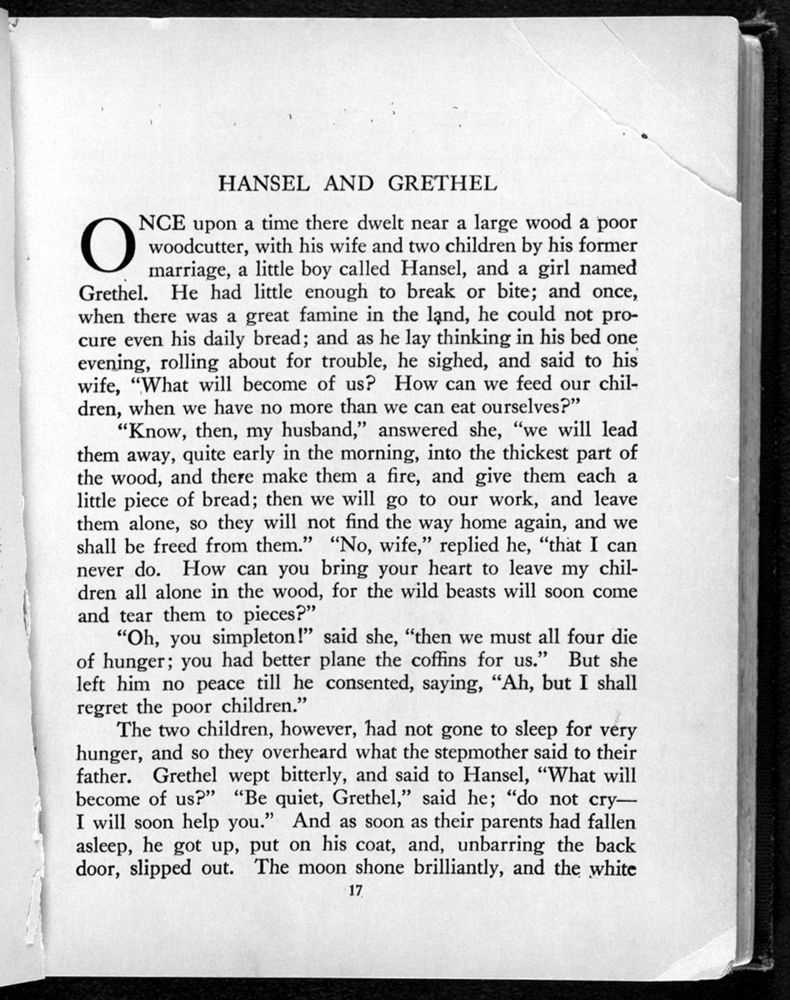 HANSEL AND GRETHEL

ONCE upon a time there dwelt near a large wood a poor woodcutter, with his wife and two children by his former marriage, a little boy called Hansel, and a girl named Grethel. He had little enough to break or bite; and once, when there was a great famine in the land, he could not procure even his daily bread; and as he lay thinking in his bed one evening, rolling about for trouble, he sighed, and said to his wife, "What will become of us? How can we feed our children, when we have no more than we can eat ourselves?"

"Know, then, my husband," answered she, "we will lead them away, quite early in the morning, into the thickest part of the wood, and there make them a fire, and give them each a little piece of bread; then we will go to our work, and leave them alone, so they will not find the way home again, and we shall be freed from them." "No, wife," replied he, "that I can never do. How can you bring your heart to leave my children all alone in the wood, for the wild beasts will soon come and tear them to pieces?"

"Oh, you simpleton!" said she, "then we must all four die of hunger; you had better plane the coffins for us." But she left him no peace till he consented, saying, "Ah, but I shall regret the poor children."

The two children, however, had not gone to sleep for very hunger, and so they overheard what the stepmother said to their father. Grethel wept bitterly, and said to Hansel, "What will become of us?" "Be quiet, Grethel," said he; "do not cry—I will soon help you." And as soon as their parents had fallen asleep, he got up, put on his coat, and, unbarring the back door, slipped out. The moon shone brilliantly, and the white

17